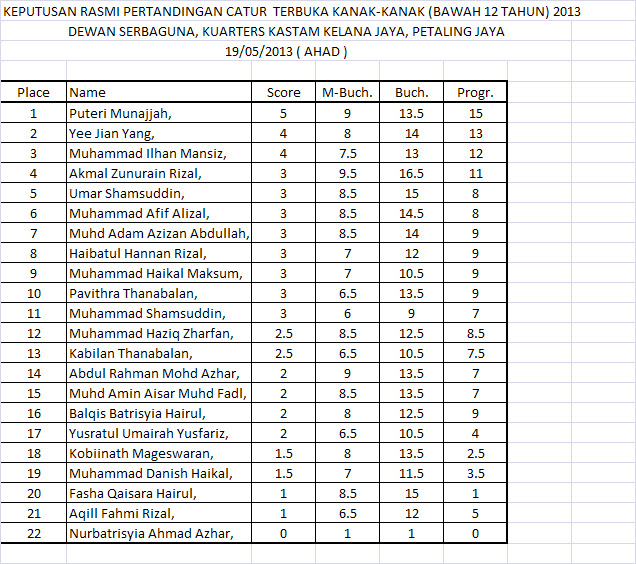 KEPUTUSAN RASMI PERTANDINGAN CATUR TERBUKA KANAK-KANAK (BAWAH 12 TAHUN) 2013
DEWAN SERBAGUNA, KUARTERS KASTAM KELANA JAYA, PETALING JAYA
19/05/2013 ( AHAD )

| Place | Name | Score | M-Buch. | Buch. | Progr. |
|---|---|---|---|---|---|
| 1 | Puteri Munajjah, | 5 | 9 | 13.5 | 15 |
| 2 | Yee Jian Yang, | 4 | 8 | 14 | 13 |
| 3 | Muhammad Ilhan Mansiz, | 4 | 7.5 | 13 | 12 |
| 4 | Akmal Zunurain Rizal, | 3 | 9.5 | 16.5 | 11 |
| 5 | Umar Shamsuddin, | 3 | 8.5 | 15 | 8 |
| 6 | Muhammad Afif Alizal, | 3 | 8.5 | 14.5 | 8 |
| 7 | Muhd Adam Azizan Abdullah, | 3 | 8.5 | 14 | 9 |
| 8 | Haibatul Hannan Rizal, | 3 | 7 | 12 | 9 |
| 9 | Muhammad Haikal Maksum, | 3 | 7 | 10.5 | 9 |
| 10 | Pavithra Thanabalan, | 3 | 6.5 | 13.5 | 9 |
| 11 | Muhammad Shamsuddin, | 3 | 6 | 9 | 7 |
| 12 | Muhammad Haziq Zharfan, | 2.5 | 8.5 | 12.5 | 8.5 |
| 13 | Kabilan Thanabalan, | 2.5 | 6.5 | 10.5 | 7.5 |
| 14 | Abdul Rahman Mohd Azhar, | 2 | 9 | 13.5 | 7 |
| 15 | Muhd Amin Aisar Muhd Fadl, | 2 | 8.5 | 13.5 | 7 |
| 16 | Balqis Batrisyia Hairul, | 2 | 8 | 12.5 | 9 |
| 17 | Yusratul Umairah Yusfariz, | 2 | 6.5 | 10.5 | 4 |
| 18 | Kobiinath Mageswaran, | 1.5 | 8 | 13.5 | 2.5 |
| 19 | Muhammad Danish Haikal, | 1.5 | 7 | 11.5 | 3.5 |
| 20 | Fasha Qaisara Hairul, | 1 | 8.5 | 15 | 1 |
| 21 | Aqill Fahmi Rizal, | 1 | 6.5 | 12 | 5 |
| 22 | Nurbatrisyia Ahmad Azhar, | 0 | 1 | 1 | 0 |